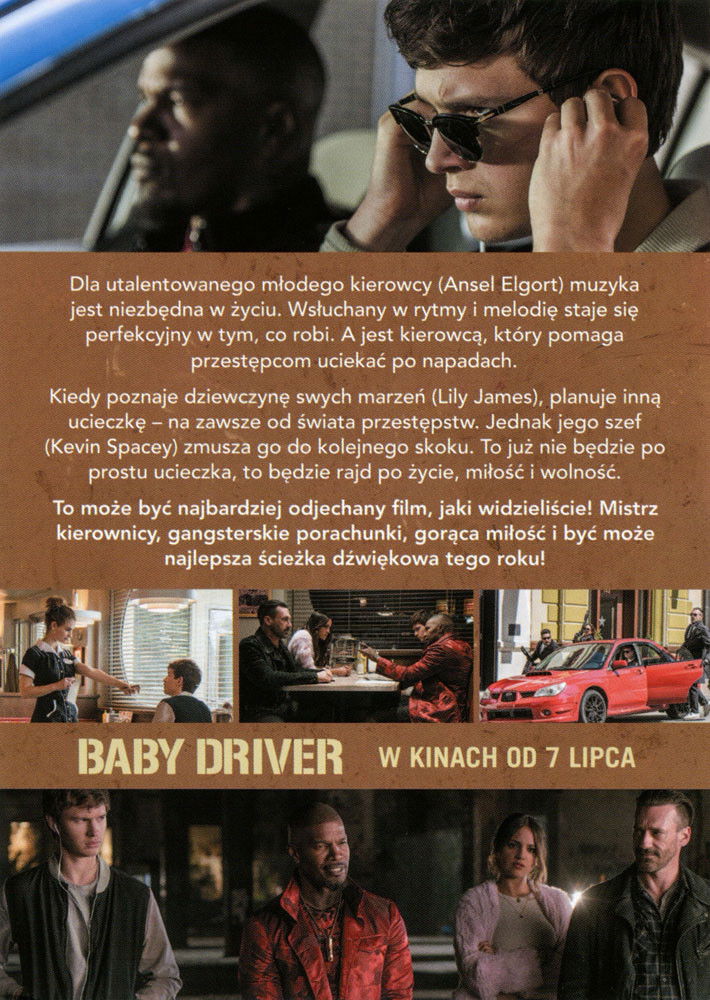 Dla utalentowanego młodego kierowcy (Ansel Elgort) muzyka jest niezbędna w życiu. Wsłuchany w rytmy i melodię staje się perfekcyjny w tym, co robi. A jest kierowcą, który pomaga przestępcom uciekać po napadach.

Kiedy poznaje dziewczynę swych marzeń (Lily James), planuje inną ucieczkę – na zawsze od świata przestępstw. Jednak jego szef (Kevin Spacey) zmusza go do kolejnego skoku. To już nie będzie po prostu ucieczka, to będzie rajd po życie, miłość i wolność.

To może być najbardziej odjechany film, jaki widzieliście! Mistrz kierownicy, gangsterskie porachunki, gorąca miłość i być może najlepsza ścieżka dźwiękowa tego roku!

BABY DRIVER W KINACH OD 7 LIPCA